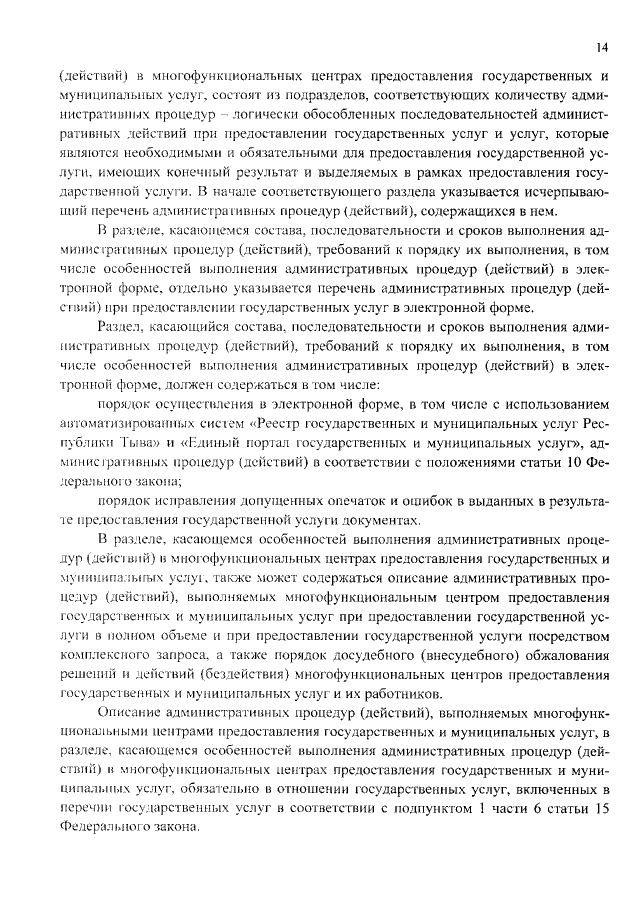 14

(действий) в многофункциональных центрах предоставления государственных и муниципальных услуг, состоят из подразделов, соответствующих количеству административных процедур – логически обособленных последовательностей административных действий при предоставлении государственных услуг и услуг, которые являются необходимыми и обязательными для предоставления государственной услуги, имеющих конечный результат и выделяемых в рамках предоставления государственной услуги. В начале соответствующего раздела указывается исчерпывающий перечень административных процедур (действий), содержащихся в нем.

В разделе, касающемся состава, последовательности и сроков выполнения административных процедур (действий), требований к порядку их выполнения, в том числе особенностей выполнения административных процедур (действий) в электронной форме, отдельно указывается перечень административных процедур (действий) при предоставлении государственных услуг в электронной форме.

Раздел, касающийся состава, последовательности и сроков выполнения административных процедур (действий), требований к порядку их выполнения, в том числе особенностей выполнения административных процедур (действий) в электронной форме, должен содержаться в том числе:

порядок осуществления в электронной форме, в том числе с использованием автоматизированных систем «Реестр государственных и муниципальных услуг Республики Тыва» и «Единый портал государственных и муниципальных услуг», административных процедур (действий) в соответствии с положениями статьи 10 Федерального закона;

порядок исправления допущенных опечаток и ошибок в выданных в результате предоставления государственной услуги документах.

В разделе, касающемся особенностей выполнения административных процедур (действий) в многофункциональных центрах предоставления государственных и муниципальных услуг, также может содержаться описание административных процедур (действий), выполняемых многофункциональным центром предоставления государственных и муниципальных услуг при предоставлении государственной услуги в полном объеме и при предоставлении государственной услуги посредством комплексного запроса, а также порядок досудебного (внесудебного) обжалования решений и действий (бездействия) многофункциональных центров предоставления государственных и муниципальных услуг и их работников.

Описание административных процедур (действий), выполняемых многофункциональными центрами предоставления государственных и муниципальных услуг, в разделе, касающемся особенностей выполнения административных процедур (действий) в многофункциональных центрах предоставления государственных и муниципальных услуг, обязательно в отношении государственных услуг, включенных в перечни государственных услуг в соответствии с подпунктом 1 части 6 статьи 15 Федерального закона.